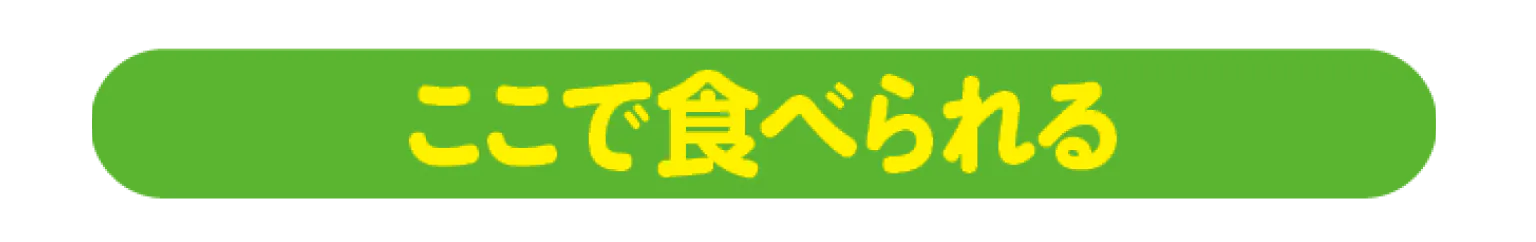 ここで食べられる